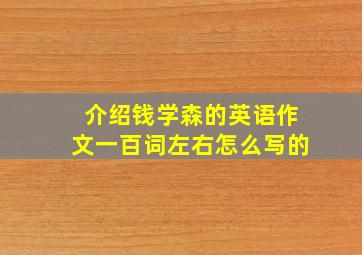 介绍钱学森的英语作文一百词左右怎么写的